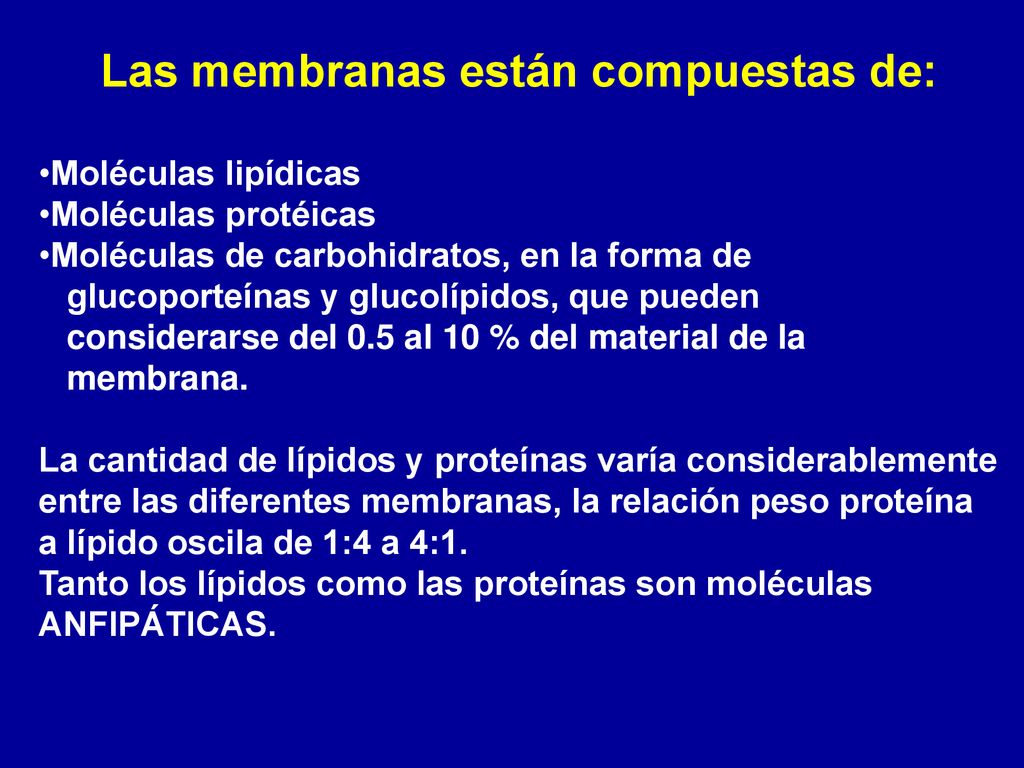 Las membranas están compuestas de:

•Moléculas lipídicas
•Moléculas protéicas
•Moléculas de carbohidratos, en la forma de glucoporteínas y glucolípidos, que pueden considerarse del 0.5 al 10 % del material de la membrana.

La cantidad de lípidos y proteínas varía considerablemente entre las diferentes membranas, la relación peso proteína a lípido oscila de 1:4 a 4:1.
Tanto los lípidos como las proteínas son moléculas ANFIPÁTICAS.